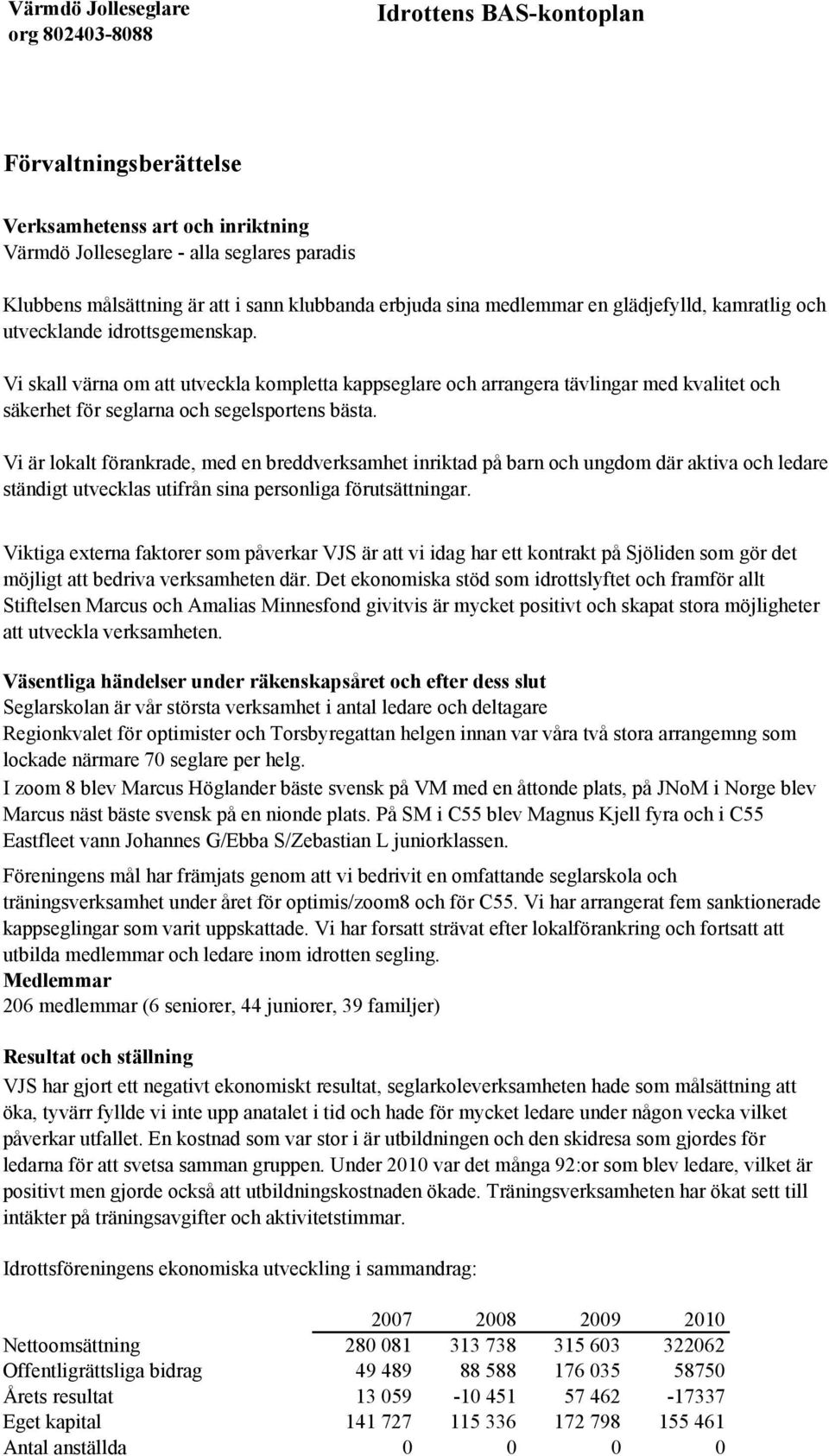 Värmdö Jolleseglare
org 802403-8088

Idrottens BAS-kontoplan

Förvaltningsberättelse

Verksamhetenss art och inriktning
Värmdö Jolleseglare - alla seglares paradis

Klubbens målsättning är att i sann klubbanda erbjuda sina medlemmar en glädjefylld, kamratlig och utvecklande idrottsgemenskap.

Vi skall värna om att utveckla kompletta kappseglare och arrangera tävlingar med kvalitet och säkerhet för seglarna och segelsportens bästa.

Vi är lokalt förankrade, med en breddverksamhet inriktad på barn och ungdom där aktiva och ledare ständigt utvecklas utifrån sina personliga förutsättningar.

Viktiga externa faktorer som påverkar VJS är att vi idag har ett kontrakt på Sjöliden som gör det möjligt att bedriva verksamheten där. Det ekonomiska stöd som idrottslyftet och framför allt Stiftelsen Marcus och Amalias Minnesfond givitvis är mycket positivt och skapat stora möjligheter att utveckla verksamheten.

Väsentliga händelser under räkenskapsåret och efter dess slut
Seglarskolan är vår största verksamhet i antal ledare och deltagare
Regionkvalet för optimister och Torsbyregattan helgen innan var våra två stora arrangemng som lockade närmare 70 seglare per helg.
I zoom 8 blev Marcus Höglander bäste svensk på VM med en åttonde plats, på JNoM i Norge blev Marcus näst bäste svensk på en nionde plats. På SM i C55 blev Magnus Kjell fyra och i C55 Eastfleet vann Johannes G/Ebba S/Zebastian L juniorklassen.

Föreningens mål har främjats genom att vi bedrivit en omfattande seglarskola och träningsverksamhet under året för optimis/zoom8 och för C55. Vi har arrangerat fem sanktionerade kappseglingar som varit uppskattade. Vi har forsatt strävat efter lokalförankring och fortsatt att utbilda medlemmar och ledare inom idrotten segling.
Medlemmar
206 medlemmar (6 seniorer, 44 juniorer, 39 familjer)

Resultat och ställning
VJS har gjort ett negativt ekonomiskt resultat, seglarkoleverksamheten hade som målsättning att öka, tyvärr fyllde vi inte upp anatalet i tid och hade för mycket ledare under någon vecka vilket påverkar utfallet. En kostnad som var stor i är utbildningen och den skidresa som gjordes för ledarna för att svetsa samman gruppen. Under 2010 var det många 92:or som blev ledare, vilket är positivt men gjorde också att utbildningskostnaden ökade. Träningsverksamheten har ökat sett till intäkter på träningsavgifter och aktivitetstimmar.

Idrottsföreningens ekonomiska utveckling i sammandrag:

| | 2007 | 2008 | 2009 | 2010 |
|---|---|---|---|---|
| Nettoomsättning | 280 081 | 313 738 | 315 603 | 322062 |
| Offentligrättsliga bidrag | 49 489 | 88 588 | 176 035 | 58750 |
| Årets resultat | 13 059 | -10 451 | 57 462 | -17337 |
| Eget kapital | 141 727 | 115 336 | 172 798 | 155 461 |
| Antal anställda | 0 | 0 | 0 | 0 |